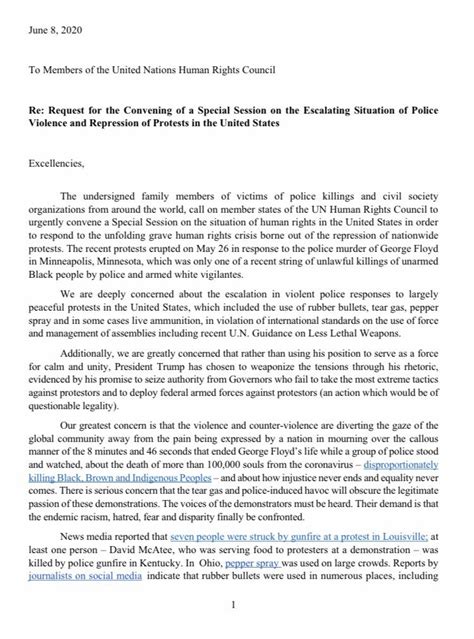 June 8, 2020

To Members of the United Nations Human Rights Council

Re: Request for the Convening of a Special Session on the Escalating Situation of Police Violence and Repression of Protests in the United States

Excellencies,

The undersigned family members of victims of police killings and civil society organizations from around the world, call on member states of the UN Human Rights Council to urgently convene a Special Session on the situation of human rights in the United States in order to respond to the unfolding grave human rights crisis borne out of the repression of nationwide protests. The recent protests erupted on May 26 in response to the police murder of George Floyd in Minneapolis, Minnesota, which was only one of a recent string of unlawful killings of unarmed Black people by police and armed white vigilantes.

We are deeply concerned about the escalation in violent police responses to largely peaceful protests in the United States, which included the use of rubber bullets, tear gas, pepper spray and in some cases live ammunition, in violation of international standards on the use of force and management of assemblies including recent U.N. Guidance on Less Lethal Weapons.

Additionally, we are greatly concerned that rather than using his position to serve as a force for calm and unity, President Trump has chosen to weaponize the tensions through his rhetoric, evidenced by his promise to seize authority from Governors who fail to take the most extreme tactics against protestors and to deploy federal armed forces against protestors (an action which would be of questionable legality).

Our greatest concern is that the violence and counter-violence are diverting the gaze of the global community away from the pain being expressed by a nation in mourning over the callous manner of the 8 minutes and 46 seconds that ended George Floyd's life while a group of police stood and watched, about the death of more than 100,000 souls from the coronavirus – disproportionately killing Black, Brown and Indigenous Peoples – and about how injustice never ends and equality never comes. There is serious concern that the tear gas and police-induced havoc will obscure the legitimate passion of these demonstrations. The voices of the demonstrators must be heard. Their demand is that the endemic racism, hatred, fear and disparity finally be confronted.

News media reported that seven people were struck by gunfire at a protest in Louisville; at least one person – David McAtee, who was serving food to protesters at a demonstration – was killed by police gunfire in Kentucky. In Ohio, pepper spray was used on large crowds. Reports by journalists on social media indicate that rubber bullets were used in numerous places, including

1